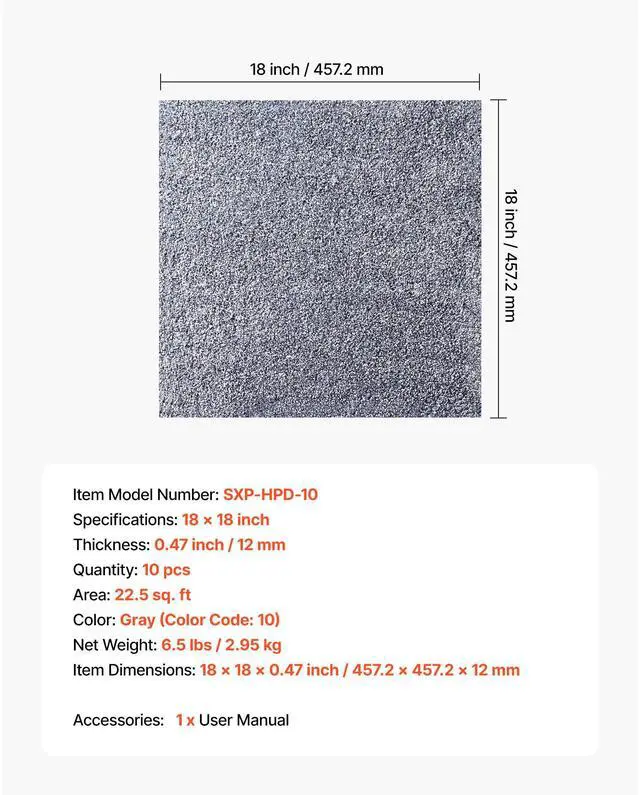 18 inch / 457.2 mm

18 inch / 457.2 mm

Item Model Number: SXP-HPD-10
Specifications: 18 × 18 inch
Thickness: 0.47 inch / 12 mm
Quantity: 10 pcs
Area: 22.5 sq. ft
Color: Gray (Color Code: 10)
Net Weight: 6.5 lbs / 2.95 kg
Item Dimensions: 18 × 18 × 0.47 inch / 457.2 × 457.2 × 12 mm

Accessories: 1 x User Manual